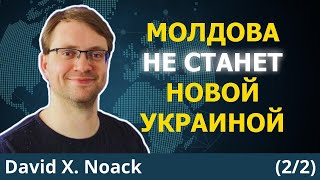 МОЛДОВА
НЕ СТАНЕТ
НОВОЙ
УКРАИНОЙ

David X. Noack

(2/2)